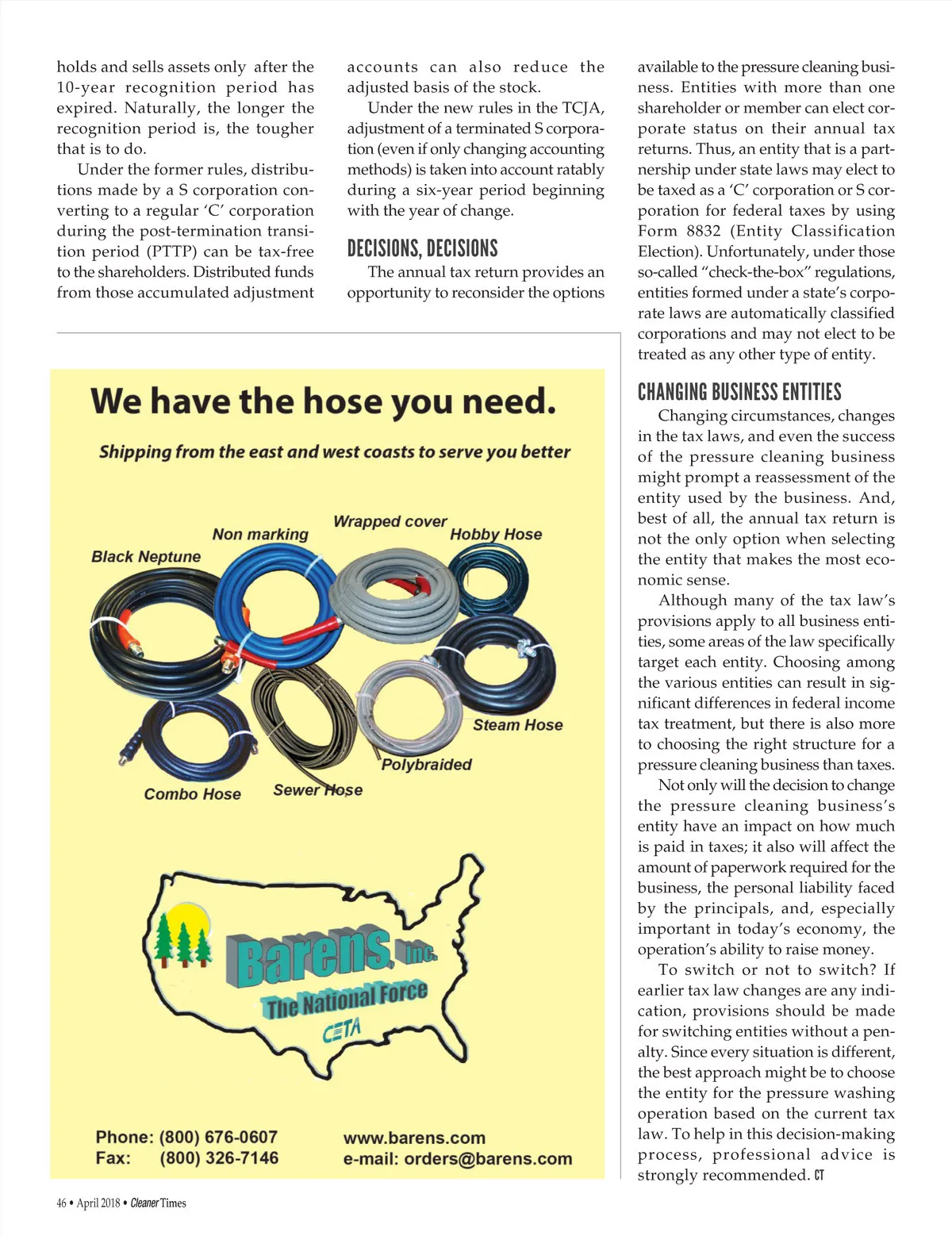 holds and sells assets only after the 10-year recognition period has expired. Naturally, the longer the recognition period is, the tougher that is to do.

Under the former rules, distributions made by a S corporation converting to a regular 'C' corporation during the post-termination transition period (PTTP) can be tax-free to the shareholders. Distributed funds from those accumulated adjustment accounts can also reduce the adjusted basis of the stock.

Under the new rules in the TCJA, adjustment of a terminated S corporation (even if only changing accounting methods) is taken into account ratably during a six-year period beginning with the year of change.

DECISIONS, DECISIONS

The annual tax return provides an opportunity to reconsider the options available to the pressure cleaning business. Entities with more than one shareholder or member can elect corporate status on their annual tax returns. Thus, an entity that is a partnership under state laws may elect to be taxed as a 'C' corporation or S corporation for federal taxes by using Form 8832 (Entity Classification Election). Unfortunately, under those so-called "check-the-box" regulations, entities formed under a state's corporate laws are automatically classified corporations and may not elect to be treated as any other type of entity.

CHANGING BUSINESS ENTITIES

Changing circumstances, changes in the tax laws, and even the success of the pressure cleaning business might prompt a reassessment of the entity used by the business. And, best of all, the annual tax return is not the only option when selecting the entity that makes the most economic sense.

Although many of the tax law's provisions apply to all business entities, some areas of the law specifically target each entity. Choosing among the various entities can result in significant differences in federal income tax treatment, but there is also more to choosing the right structure for a pressure cleaning business than taxes.

Not only will the decision to change the pressure cleaning business's entity have an impact on how much is paid in taxes; it also will affect the amount of paperwork required for the business, the personal liability faced by the principals, and, especially important in today's economy, the operation's ability to raise money.

To switch or not to switch? If earlier tax law changes are any indication, provisions should be made for switching entities without a penalty. Since every situation is different, the best approach might be to choose the entity for the pressure washing operation based on the current tax law. To help in this decision-making process, professional advice is strongly recommended. CT

We have the hose you need.

Shipping from the east and west coasts to serve you better

Black Neptune
Non marking
Wrapped cover
Hobby Hose
Steam Hose
Polybraided
Combo Hose
Sewer Hose

Barens, Inc.
The National Force
CETA

Phone: (800) 676-0607
Fax: (800) 326-7146
www.barens.com
e-mail: orders@barens.com

46 • April 2018 • Cleaner Times